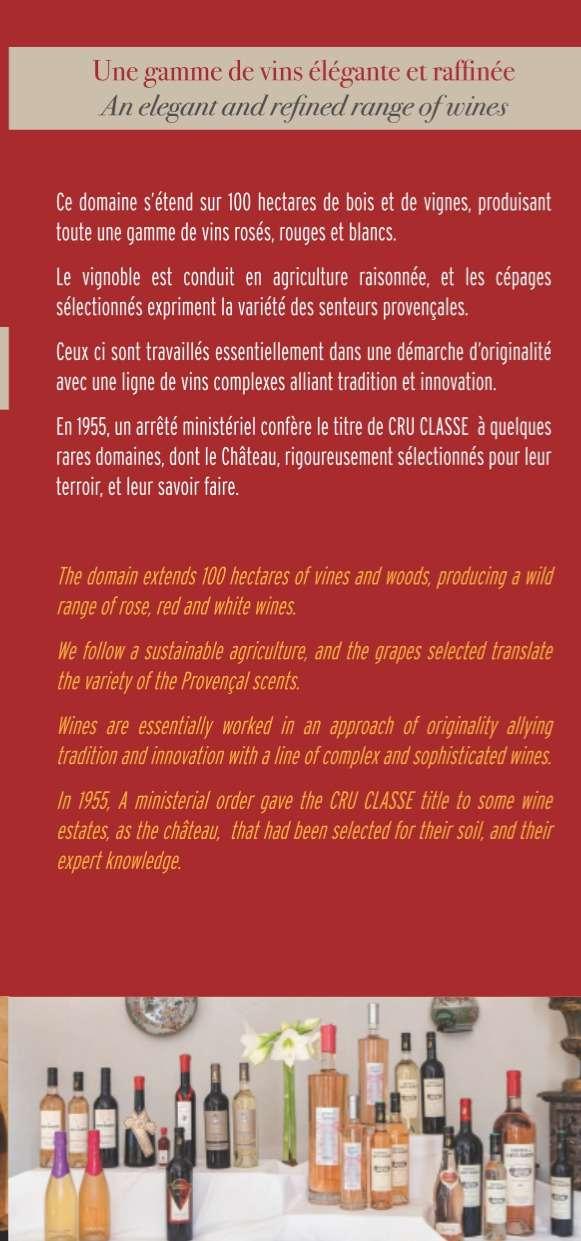 Une gamme de vins élégante et raffinée
An elegant and refined range of wines

Ce domaine s'étend sur 100 hectares de bois et de vignes, produisant toute une gamme de vins rosés, rouges et blancs.

Le vignoble est conduit en agriculture raisonnée, et les cépages sélectionnés expriment la variété des senteurs provençales.

Ceux ci sont travaillés essentiellement dans une démarche d'originalité avec une ligne de vins complexes alliant tradition et innovation.

En 1955, un arrêté ministériel confère le titre de CRU CLASSE à quelques rares domaines, dont le Château, rigoureusement sélectionnés pour leur terroir, et leur savoir faire.

The domain extends 100 hectares of vines and woods, producing a wild range of rose, red and white wines.

We follow a sustainable agriculture, and the grapes selected translate the variety of the Provençal scents.

Wines are essentially worked in an approach of originality allying tradition and innovation with a line of complex and sophisticated wines.

In 1955, A ministerial order gave the CRU CLASSE title to some wine estates, as the château, that had been selected for their soil, and their expert knowledge.